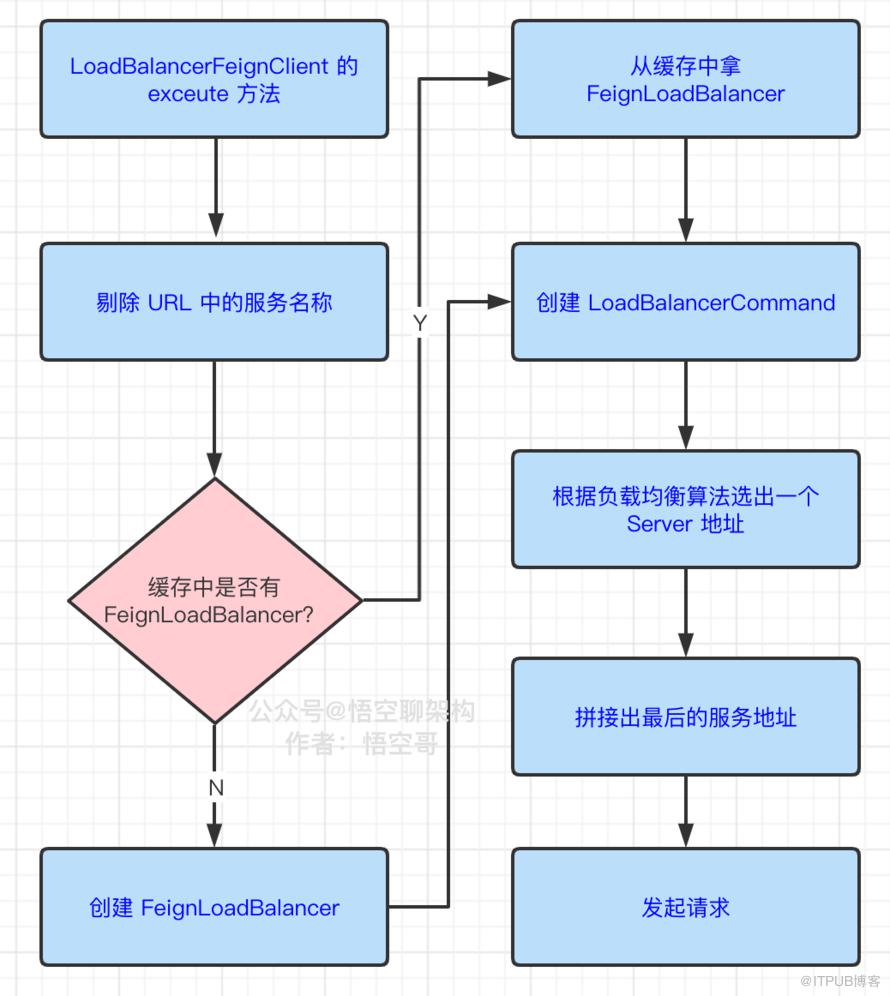 LoadBalancerFeignClient 的 exceute 方法

剔除 URL 中的服务名称

缓存中是否有 FeignLoadBalancer?

Y

N

创建 FeignLoadBalancer

从缓存中拿 FeignLoadBalancer

创建 LoadBalancerCommand

根据负载均衡算法选出一个 Server 地址

拼接出最后的服务地址

发起请求

公众号@悟空聊架构
作者：悟空哥

@ITPUB博客